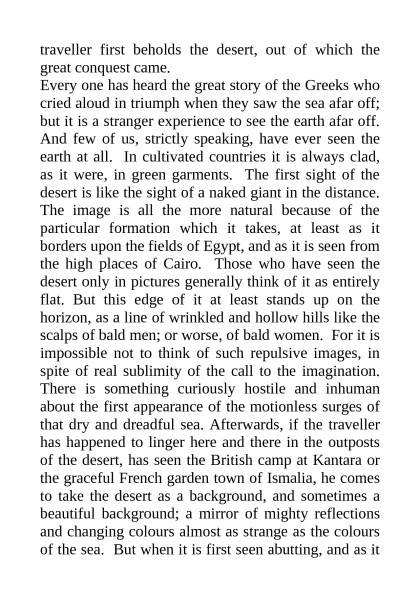 traveller first beholds the desert, out of which the great conquest came.

Every one has heard the great story of the Greeks who cried aloud in triumph when they saw the sea afar off; but it is a stranger experience to see the earth afar off. And few of us, strictly speaking, have ever seen the earth at all. In cultivated countries it is always clad, as it were, in green garments. The first sight of the desert is like the sight of a naked giant in the distance. The image is all the more natural because of the particular formation which it takes, at least as it borders upon the fields of Egypt, and as it is seen from the high places of Cairo. Those who have seen the desert only in pictures generally think of it as entirely flat. But this edge of it at least stands up on the horizon, as a line of wrinkled and hollow hills like the scalps of bald men; or worse, of bald women. For it is impossible not to think of such repulsive images, in spite of real sublimity of the call to the imagination. There is something curiously hostile and inhuman about the first appearance of the motionless surges of that dry and dreadful sea. Afterwards, if the traveller has happened to linger here and there in the outposts of the desert, has seen the British camp at Kantara or the graceful French garden town of Ismalia, he comes to take the desert as a background, and sometimes a beautiful background; a mirror of mighty reflections and changing colours almost as strange as the colours of the sea. But when it is first seen abutting, and as it